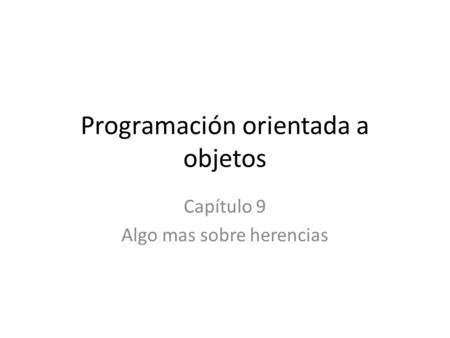 Programación orientada a objetos

Capítulo 9
Algo mas sobre herencias